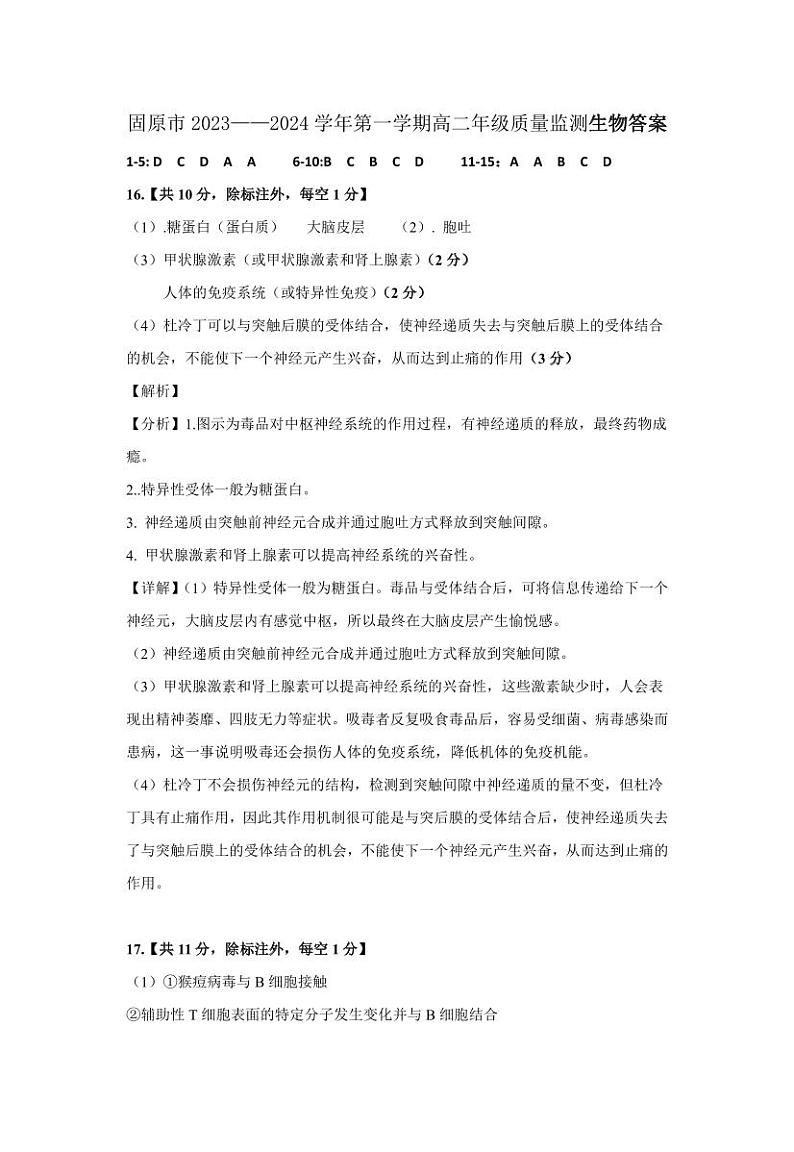 固原市 2023——2024 学年第一学期高二年级质量监测生物答案

1-5: D C D A A 6-10:B C B C D 11-15：A A B C D

16.【共 10 分，除标注外，每空 1 分】

（1）.糖蛋白（蛋白质） 大脑皮层 （2）. 胞吐

（3）甲状腺激素（或甲状腺激素和肾上腺素）（2 分）

人体的免疫系统（或特异性免疫）（2 分）

（4）杜冷丁可以与突触后膜的受体结合，使神经递质失去与突触后膜上的受体结合的机会，不能使下一个神经元产生兴奋，从而达到止痛的作用（3 分）

【解析】

【分析】1.图示为毒品对中枢神经系统的作用过程，有神经递质的释放，最终药物成瘾。

2..特异性受体一般为糖蛋白。

3. 神经递质由突触前神经元合成并通过胞吐方式释放到突触间隙。

4. 甲状腺激素和肾上腺素可以提高神经系统的兴奋性。

【详解】（1）特异性受体一般为糖蛋白。毒品与受体结合后，可将信息传递给下一个神经元，大脑皮层内有感觉中枢，所以最终在大脑皮层产生愉悦感。

（2）神经递质由突触前神经元合成并通过胞吐方式释放到突触间隙。

（3）甲状腺激素和肾上腺素可以提高神经系统的兴奋性，这些激素缺少时，人会表现出精神萎靡、四肢无力等症状。吸毒者反复吸食毒品后，容易受细菌、病毒感染而患病，这一事说明吸毒还会损伤人体的免疫系统，降低机体的免疫机能。

（4）杜冷丁不会损伤神经元的结构，检测到突触间隙中神经递质的量不变，但杜冷丁具有止痛作用，因此其作用机制很可能是与突后膜的受体结合后，使神经递质失去了与突触后膜上的受体结合的机会，不能使下一个神经元产生兴奋，从而达到止痛的作用。

17.【共 11 分，除标注外，每空 1 分】

（1）①猴痘病毒与 B 细胞接触

②辅助性 T 细胞表面的特定分子发生变化并与 B 细胞结合